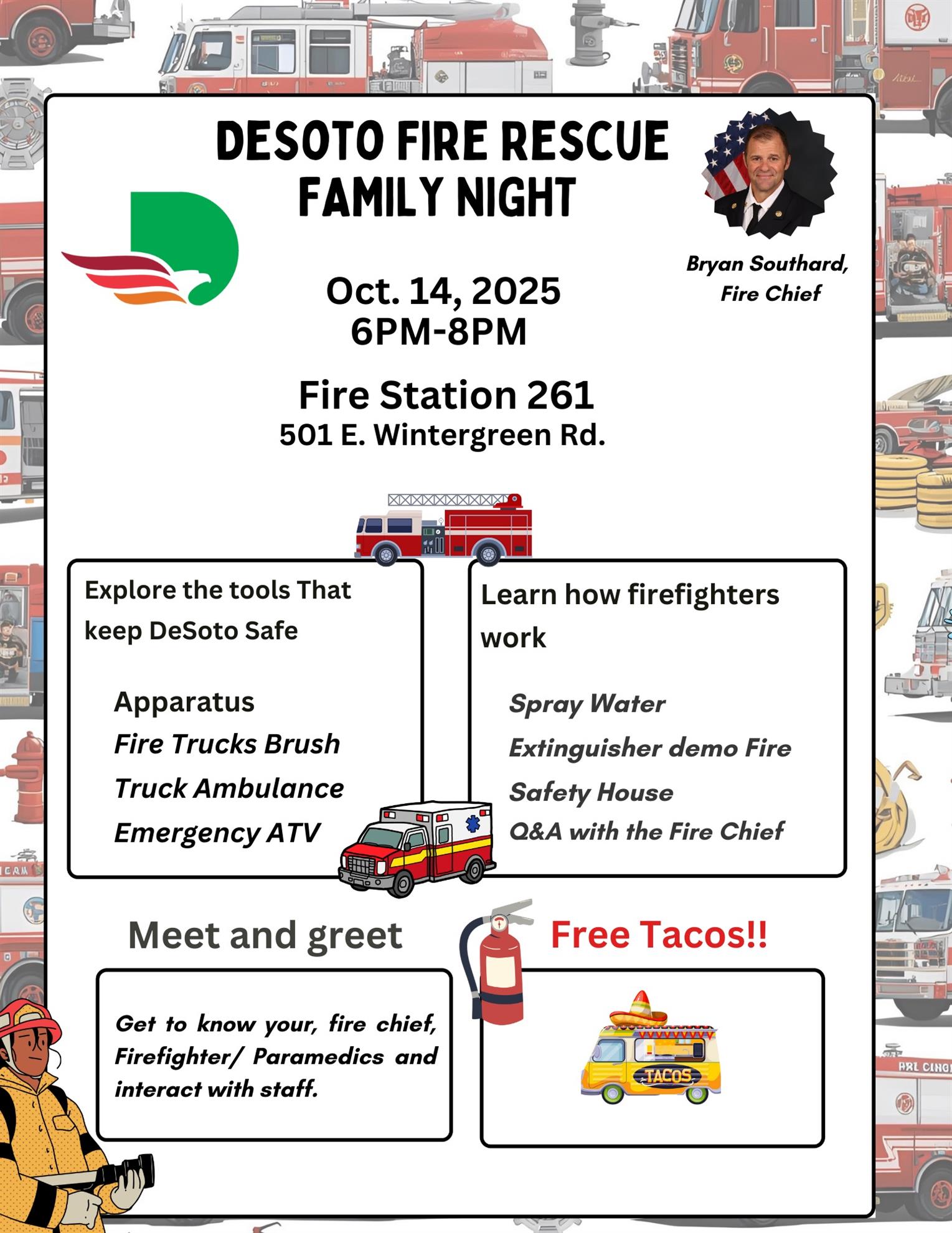 DESOTO FIRE RESCUE
FAMILY NIGHT

Bryan Southard,
Fire Chief

Oct. 14, 2025
6PM-8PM

Fire Station 261
501 E. Wintergreen Rd.

Explore the tools That keep DeSoto Safe

Apparatus
Fire Trucks Brush
Truck Ambulance
Emergency ATV

Learn how firefighters work

Spray Water
Extinguisher demo Fire
Safety House
Q&A with the Fire Chief

Meet and greet

Get to know your, fire chief, Firefighter/ Paramedics and interact with staff.

Free Tacos!!

TACOS